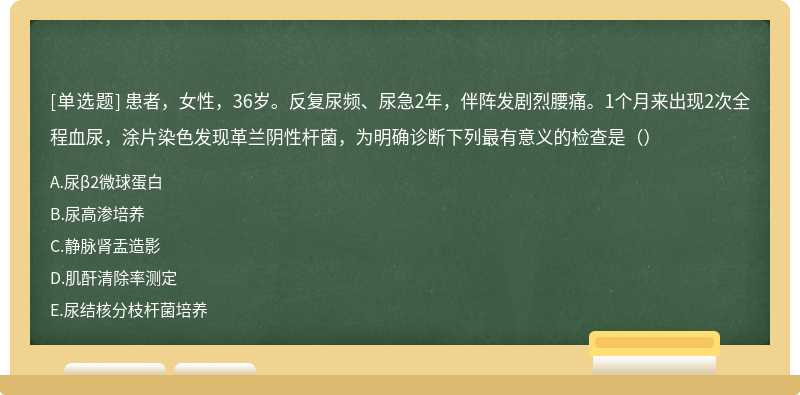 [单选题] 患者，女性，36岁。反复尿频、尿急2年，伴阵发剧烈腰痛。1个月来出现2次全程血尿，涂片染色发现革兰阴性杆菌，为明确诊断下列最有意义的检查是（）

A.尿β2微球蛋白
B.尿高渗培养
C.静脉肾盂造影
D.肌酐清除率测定
E.尿结核分枝杆菌培养